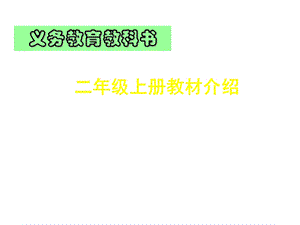 义务教育教科书

二年级上册教材介绍